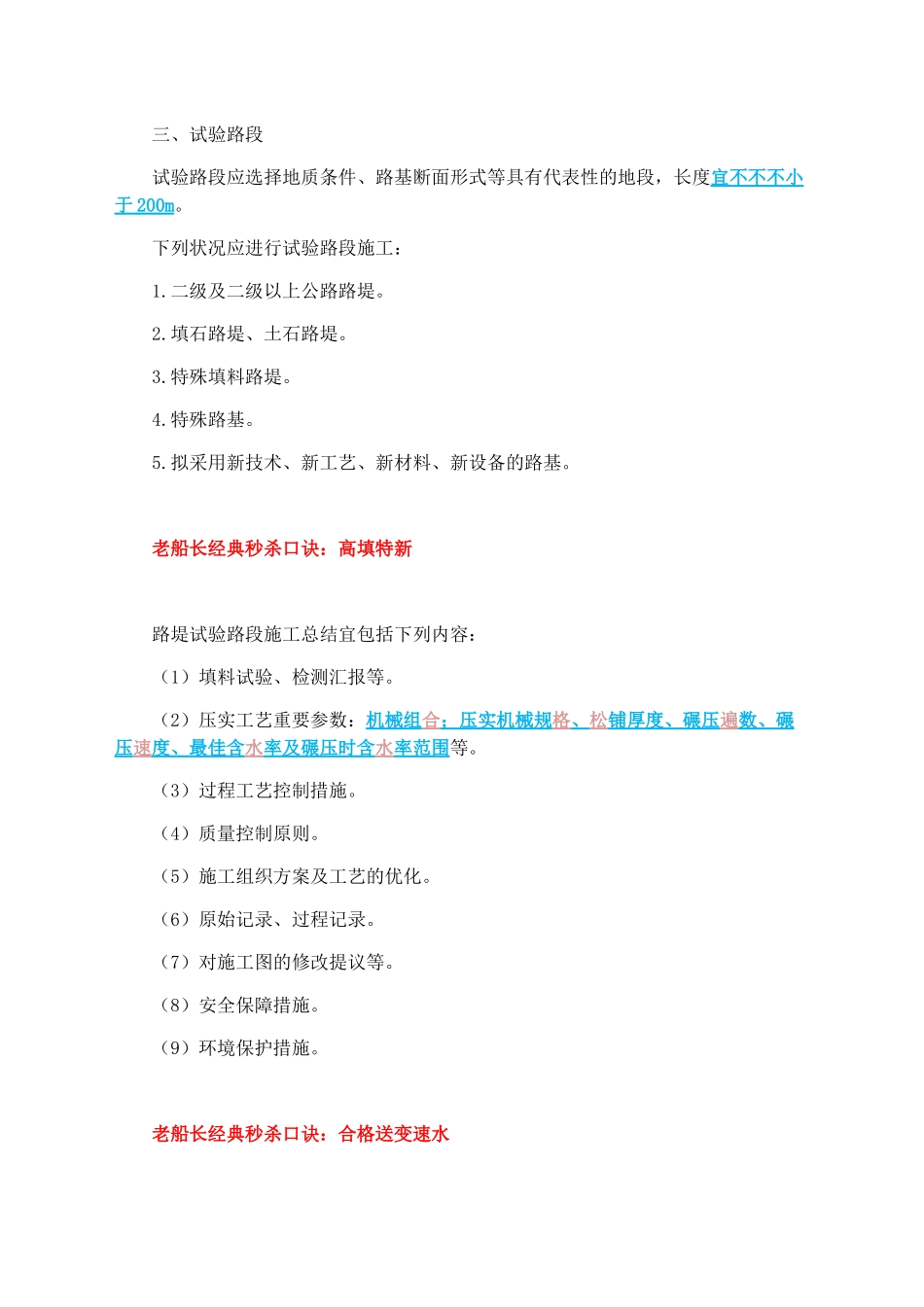 三、试验路段

试验路段应选择地质条件、路基断面形式等具有代表性的地段，长度宜不不不小于 200m。

下列状况应进行试验路段施工：

1.二级及二级以上公路路堤。

2.填石路堤、土石路堤。

3.特殊填料路堤。

4.特殊路基。

5.拟采用新技术、新工艺、新材料、新设备的路基。

老船长经典秒杀口诀：高填特新

路堤试验路段施工总结宜包括下列内容：

（1）填料试验、检测汇报等。

（2）压实工艺重要参数：机械组合；压实机械规格、松铺厚度、碾压遍数、碾压速度、最佳含水率及碾压时含水率范围等。

（3）过程工艺控制措施。

（4）质量控制原则。

（5）施工组织方案及工艺的优化。

（6）原始记录、过程记录。

（7）对施工图的修改提议等。

（8）安全保障措施。

（9）环境保护措施。

老船长经典秒杀口诀：合格送变速水